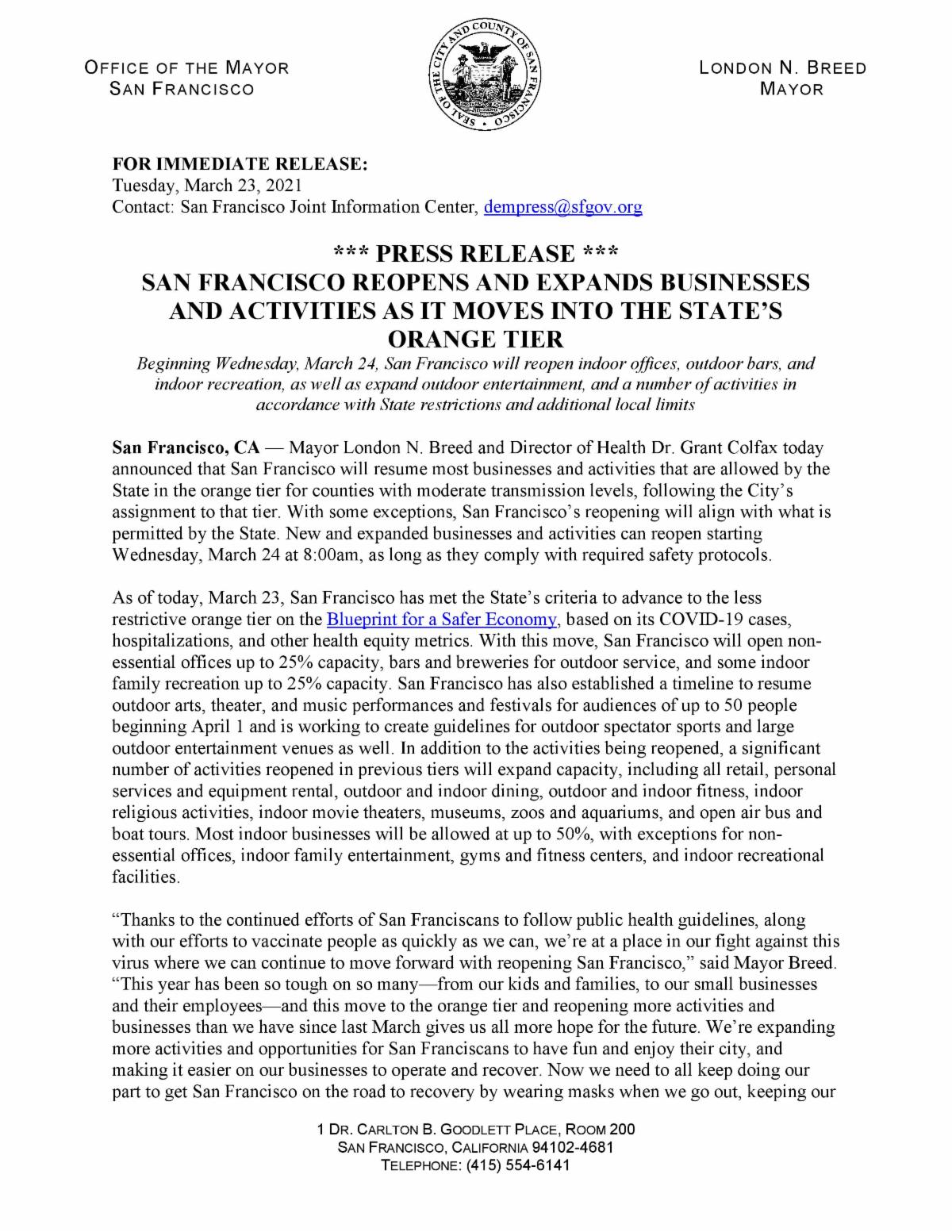 OFFICE OF THE MAYOR
SAN FRANCISCO

SEAL OF THE CITY AND COUNTY OF SAN FRANCISCO

LONDON N. BREED
MAYOR

FOR IMMEDIATE RELEASE:
Tuesday, March 23, 2021
Contact: San Francisco Joint Information Center, dempress@sfgov.org

*** PRESS RELEASE ***
SAN FRANCISCO REOPENS AND EXPANDS BUSINESSES AND ACTIVITIES AS IT MOVES INTO THE STATE'S ORANGE TIER

Beginning Wednesday, March 24, San Francisco will reopen indoor offices, outdoor bars, and indoor recreation, as well as expand outdoor entertainment, and a number of activities in accordance with State restrictions and additional local limits

San Francisco, CA — Mayor London N. Breed and Director of Health Dr. Grant Colfax today announced that San Francisco will resume most businesses and activities that are allowed by the State in the orange tier for counties with moderate transmission levels, following the City's assignment to that tier. With some exceptions, San Francisco's reopening will align with what is permitted by the State. New and expanded businesses and activities can reopen starting Wednesday, March 24 at 8:00am, as long as they comply with required safety protocols.

As of today, March 23, San Francisco has met the State's criteria to advance to the less restrictive orange tier on the Blueprint for a Safer Economy, based on its COVID-19 cases, hospitalizations, and other health equity metrics. With this move, San Francisco will open non-essential offices up to 25% capacity, bars and breweries for outdoor service, and some indoor family recreation up to 25% capacity. San Francisco has also established a timeline to resume outdoor arts, theater, and music performances and festivals for audiences of up to 50 people beginning April 1 and is working to create guidelines for outdoor spectator sports and large outdoor entertainment venues as well. In addition to the activities being reopened, a significant number of activities reopened in previous tiers will expand capacity, including all retail, personal services and equipment rental, outdoor and indoor dining, outdoor and indoor fitness, indoor religious activities, indoor movie theaters, museums, zoos and aquariums, and open air bus and boat tours. Most indoor businesses will be allowed at up to 50%, with exceptions for non-essential offices, indoor family entertainment, gyms and fitness centers, and indoor recreational facilities.

"Thanks to the continued efforts of San Franciscans to follow public health guidelines, along with our efforts to vaccinate people as quickly as we can, we're at a place in our fight against this virus where we can continue to move forward with reopening San Francisco," said Mayor Breed. "This year has been so tough on so many—from our kids and families, to our small businesses and their employees—and this move to the orange tier and reopening more activities and businesses than we have since last March gives us all more hope for the future. We're expanding more activities and opportunities for San Franciscans to have fun and enjoy their city, and making it easier on our businesses to operate and recover. Now we need to all keep doing our part to get San Francisco on the road to recovery by wearing masks when we go out, keeping our

1 DR. CARLTON B. GOODLETT PLACE, ROOM 200
SAN FRANCISCO, CALIFORNIA 94102-4681
TELEPHONE: (415) 554-6141